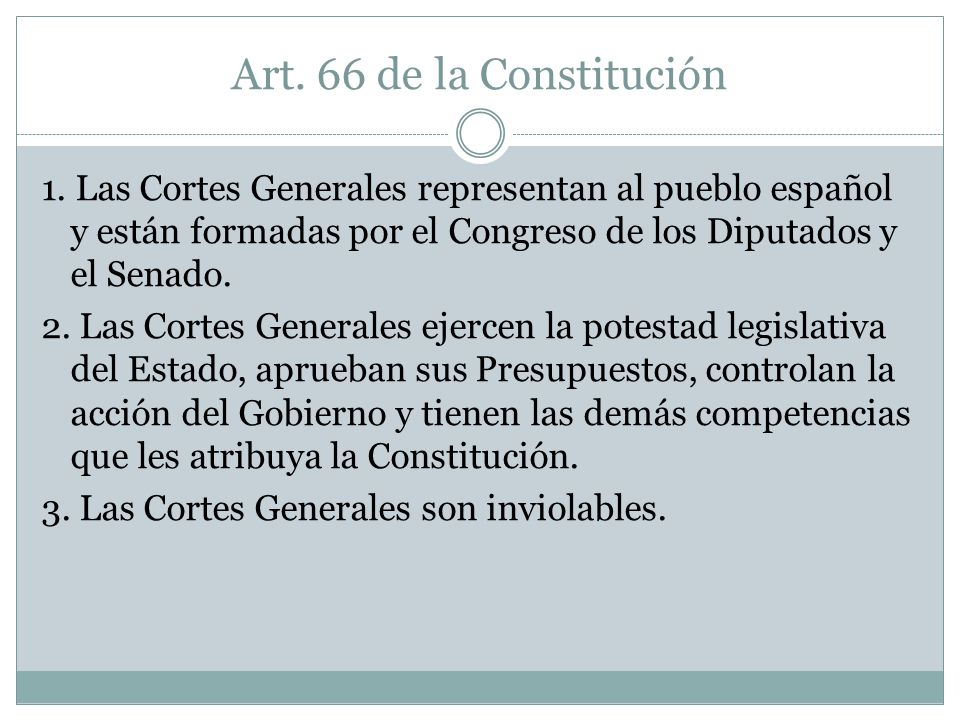 Art. 66 de la Constitución

1. Las Cortes Generales representan al pueblo español y están formadas por el Congreso de los Diputados y el Senado.

2. Las Cortes Generales ejercen la potestad legislativa del Estado, aprueban sus Presupuestos, controlan la acción del Gobierno y tienen las demás competencias que les atribuya la Constitución.

3. Las Cortes Generales son inviolables.